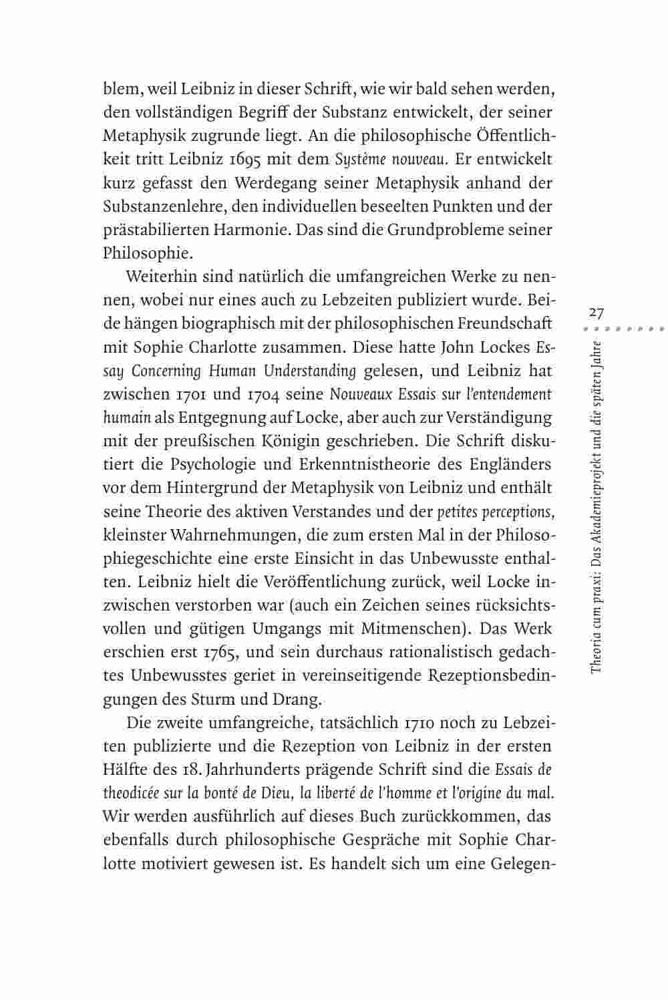 blem, weil Leibniz in dieser Schrift, wie wir bald sehen werden, den vollständigen Begriff der Substanz entwickelt, der seiner Metaphysik zugrunde liegt. An die philosophische Öffentlichkeit tritt Leibniz 1695 mit dem Système nouveau. Er entwickelt kurz gefasst den Werdegang seiner Metaphysik anhand der Substanzenlehre, den individuellen beseelten Punkten und der prästabilierten Harmonie. Das sind die Grundprobleme seiner Philosophie.

Weiterhin sind natürlich die umfangreichen Werke zu nennen, wobei nur eines auch zu Lebzeiten publiziert wurde. Beide hängen biographisch mit der philosophischen Freundschaft mit Sophie Charlotte zusammen. Diese hatte John Lockes Essay Concerning Human Understanding gelesen, und Leibniz hat zwischen 1701 und 1704 seine Nouveaux Essais sur l'entendement humain als Entgegnung auf Locke, aber auch zur Verständigung mit der preußischen Königin geschrieben. Die Schrift diskutiert die Psychologie und Erkenntnistheorie des Engländers vor dem Hintergrund der Metaphysik von Leibniz und enthält seine Theorie des aktiven Verstandes und der petites perceptions, kleinster Wahrnehmungen, die zum ersten Mal in der Philosophiegeschichte eine erste Einsicht in das Unbewusste enthalten. Leibniz hielt die Veröffentlichung zurück, weil Locke inzwischen verstorben war (auch ein Zeichen seines rücksichtsvollen und gütigen Umgangs mit Mitmenschen). Das Werk erschien erst 1765, und sein durchaus rationalistisch gedachtes Unbewusstes geriet in vereinseitigende Rezeptionsbedingungen des Sturm und Drang.

Die zweite umfangreiche, tatsächlich 1710 noch zu Lebzeiten publizierte und die Rezeption von Leibniz in der ersten Hälfte des 18. Jahrhunderts prägende Schrift sind die Essais de theodicée sur la bonté de Dieu, la liberté de l'homme et l'origine du mal. Wir werden ausführlich auf dieses Buch zurückkommen, das ebenfalls durch philosophische Gespräche mit Sophie Charlotte motiviert gewesen ist. Es handelt sich um eine Gelegen-

27

Theoria cum praxi: Das Akademieprojekt und die späten Jahre